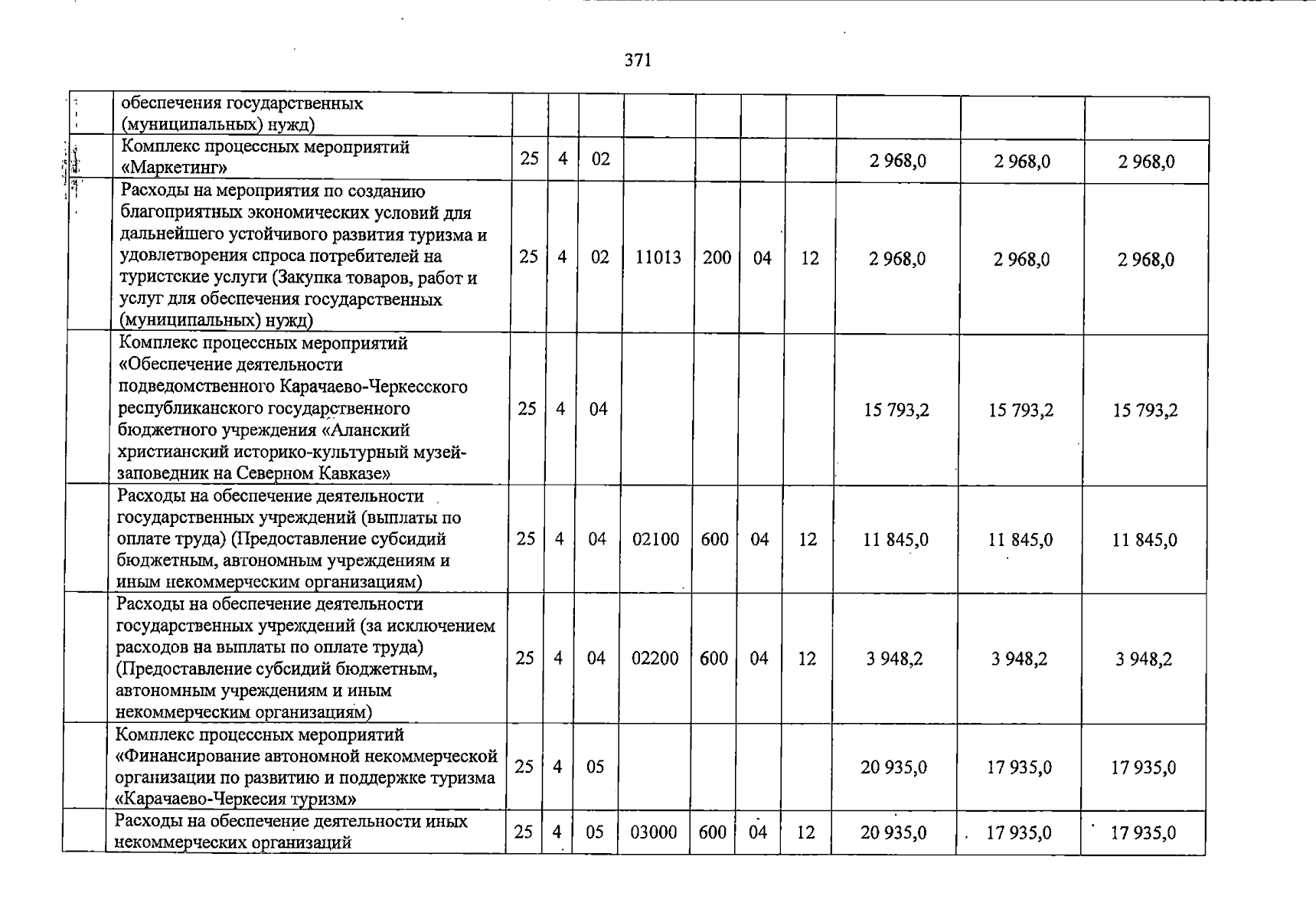 371

|  | обеспечения государственных (муниципальных) нужд) |  |  |  |  |  |  |  |  |  |  |
|---|---|---|---|---|---|---|---|---|---|---|---|
|  | Комплекс процессных мероприятий «Маркетинг» | 25 | 4 | 02 |  |  |  |  | 2 968,0 | 2 968,0 | 2 968,0 |
|  | Расходы на мероприятия по созданию благоприятных экономических условий для дальнейшего устойчивого развития туризма и удовлетворения спроса потребителей на туристские услуги (Закупка товаров, работ и услуг для обеспечения государственных (муниципальных) нужд) | 25 | 4 | 02 | 11013 | 200 | 04 | 12 | 2 968,0 | 2 968,0 | 2 968,0 |
|  | Комплекс процессных мероприятий «Обеспечение деятельности подведомственного Карачаево-Черкесского республиканского государственного бюджетного учреждения «Аланский христианский историко-культурный музей-заповедник на Северном Кавказе» | 25 | 4 | 04 |  |  |  |  | 15 793,2 | 15 793,2 | 15 793,2 |
|  | Расходы на обеспечение деятельности государственных учреждений (выплаты по оплате труда) (Предоставление субсидий бюджетным, автономным учреждениям и иным некоммерческим организациям) | 25 | 4 | 04 | 02100 | 600 | 04 | 12 | 11 845,0 | 11 845,0 | 11 845,0 |
|  | Расходы на обеспечение деятельности государственных учреждений (за исключением расходов на выплаты по оплате труда) (Предоставление субсидий бюджетным, автономным учреждениям и иным некоммерческим организациям) | 25 | 4 | 04 | 02200 | 600 | 04 | 12 | 3 948,2 | 3 948,2 | 3 948,2 |
|  | Комплекс процессных мероприятий «Финансирование автономной некоммерческой организации по развитию и поддержке туризма «Карачаево-Черкесия туризм» | 25 | 4 | 05 |  |  |  |  | 20 935,0 | 17 935,0 | 17 935,0 |
|  | Расходы на обеспечение деятельности иных некоммерческих организаций | 25 | 4 | 05 | 03000 | 600 | 04 | 12 | 20 935,0 | 17 935,0 | 17 935,0 |